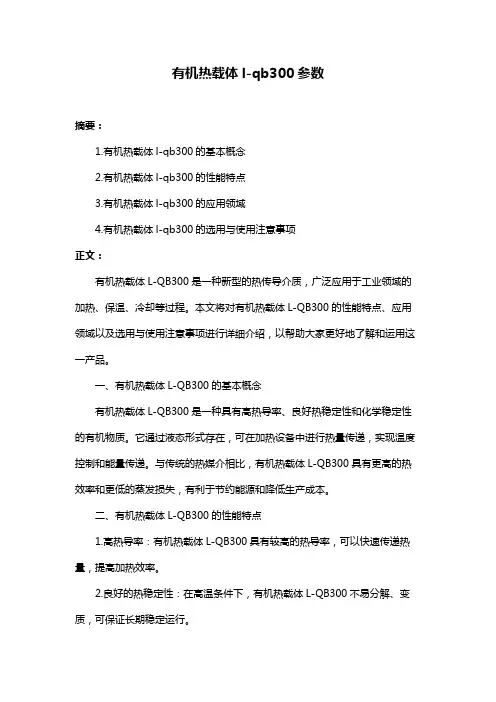 有机热载体 l-qb300 参数

摘要：

1.有机热载体 l-qb300 的基本概念

2.有机热载体 l-qb300 的性能特点

3.有机热载体 l-qb300 的应用领域

4.有机热载体 l-qb300 的选用与使用注意事项

正文：

有机热载体 L-QB300 是一种新型的热传导介质，广泛应用于工业领域的加热、保温、冷却等过程。本文将对有机热载体 L-QB300 的性能特点、应用领域以及选用与使用注意事项进行详细介绍，以帮助大家更好地了解和运用这一产品。

一、有机热载体 L-QB300 的基本概念

有机热载体 L-QB300 是一种具有高热导率、良好热稳定性和化学稳定性的有机物质。它通过液态形式存在，可在加热设备中进行热量传递，实现温度控制和能量传递。与传统的热媒介相比，有机热载体 L-QB300 具有更高的热效率和更低的蒸发损失，有利于节约能源和降低生产成本。

二、有机热载体 L-QB300 的性能特点

1.高热导率：有机热载体 L-QB300 具有较高的热导率，可以快速传递热量，提高加热效率。

2.良好的热稳定性：在高温条件下，有机热载体 L-QB300 不易分解、变质，可保证长期稳定运行。